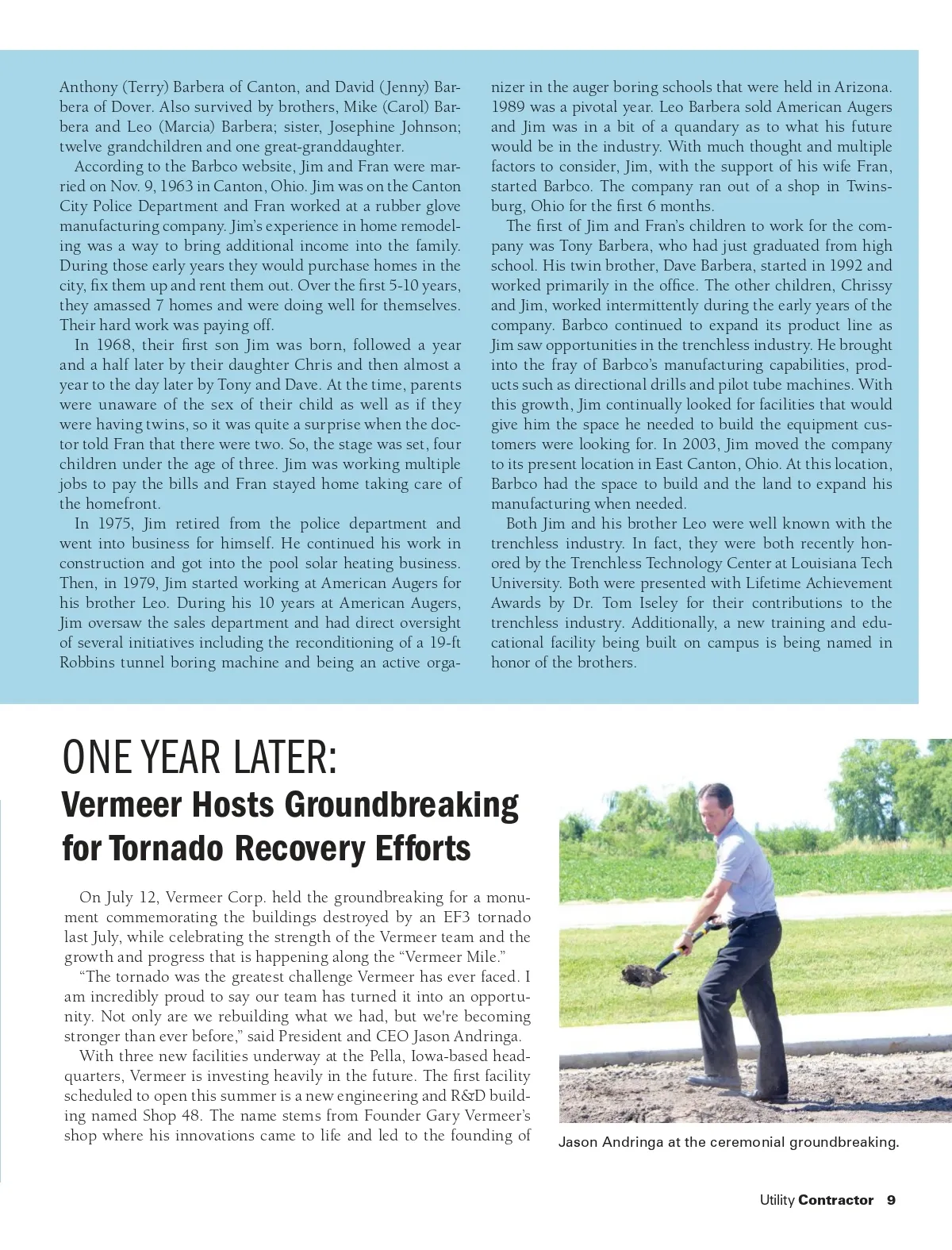 Anthony (Terry) Barbera of Canton, and David (Jenny) Barbera of Dover. Also survived by brothers, Mike (Carol) Barbera and Leo (Marcia) Barbera; sister, Josephine Johnson; twelve grandchildren and one great-granddaughter.

According to the Barbco website, Jim and Fran were married on Nov. 9, 1963 in Canton, Ohio. Jim was on the Canton City Police Department and Fran worked at a rubber glove manufacturing company. Jim's experience in home remodeling was a way to bring additional income into the family. During those early years they would purchase homes in the city, fix them up and rent them out. Over the first 5-10 years, they amassed 7 homes and were doing well for themselves. Their hard work was paying off.

In 1968, their first son Jim was born, followed a year and a half later by their daughter Chris and then almost a year to the day later by Tony and Dave. At the time, parents were unaware of the sex of their child as well as if they were having twins, so it was quite a surprise when the doctor told Fran that there were two. So, the stage was set, four children under the age of three. Jim was working multiple jobs to pay the bills and Fran stayed home taking care of the homefront.

In 1975, Jim retired from the police department and went into business for himself. He continued his work in construction and got into the pool solar heating business. Then, in 1979, Jim started working at American Augers for his brother Leo. During his 10 years at American Augers, Jim oversaw the sales department and had direct oversight of several initiatives including the reconditioning of a 19-ft Robbins tunnel boring machine and being an active organizer in the auger boring schools that were held in Arizona. 1989 was a pivotal year. Leo Barbera sold American Augers and Jim was in a bit of a quandary as to what his future would be in the industry. With much thought and multiple factors to consider, Jim, with the support of his wife Fran, started Barbco. The company ran out of a shop in Twinsburg, Ohio for the first 6 months.

The first of Jim and Fran's children to work for the company was Tony Barbera, who had just graduated from high school. His twin brother, Dave Barbera, started in 1992 and worked primarily in the office. The other children, Chrissy and Jim, worked intermittently during the early years of the company. Barbco continued to expand its product line as Jim saw opportunities in the trenchless industry. He brought into the fray of Barbco's manufacturing capabilities, products such as directional drills and pilot tube machines. With this growth, Jim continually looked for facilities that would give him the space he needed to build the equipment customers were looking for. In 2003, Jim moved the company to its present location in East Canton, Ohio. At this location, Barbco had the space to build and the land to expand his manufacturing when needed.

Both Jim and his brother Leo were well known with the trenchless industry. In fact, they were both recently honored by the Trenchless Technology Center at Louisiana Tech University. Both were presented with Lifetime Achievement Awards by Dr. Tom Iseley for their contributions to the trenchless industry. Additionally, a new training and educational facility being built on campus is being named in honor of the brothers.

ONE YEAR LATER:
Vermeer Hosts Groundbreaking for Tornado Recovery Efforts

On July 12, Vermeer Corp. held the groundbreaking for a monument commemorating the buildings destroyed by an EF3 tornado last July, while celebrating the strength of the Vermeer team and the growth and progress that is happening along the "Vermeer Mile."

"The tornado was the greatest challenge Vermeer has ever faced. I am incredibly proud to say our team has turned it into an opportunity. Not only are we rebuilding what we had, but we're becoming stronger than ever before," said President and CEO Jason Andringa.

With three new facilities underway at the Pella, Iowa-based headquarters, Vermeer is investing heavily in the future. The first facility scheduled to open this summer is a new engineering and R&D building named Shop 48. The name stems from Founder Gary Vermeer's shop where his innovations came to life and led to the founding of

Jason Andringa at the ceremonial groundbreaking.

Utility Contractor 9